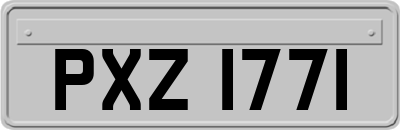 PXZ 1771